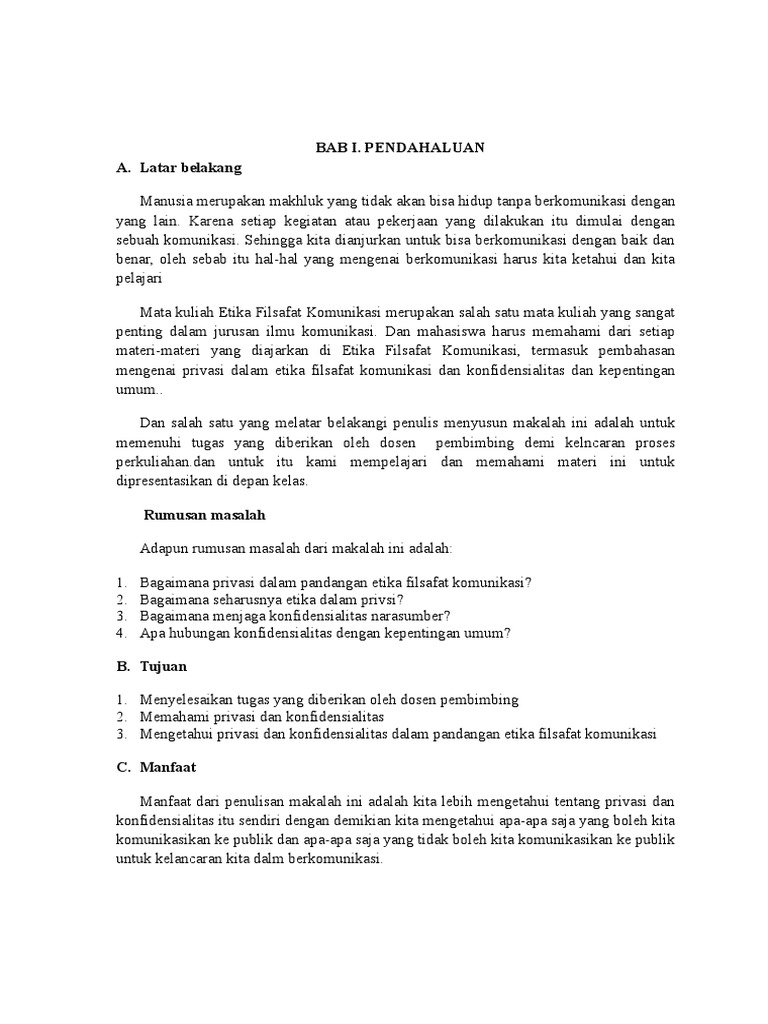 BAB I. PENDAHALUAN

A. Latar belakang

Manusia merupakan makhluk yang tidak akan bisa hidup tanpa berkomunikasi dengan yang lain. Karena setiap kegiatan atau pekerjaan yang dilakukan itu dimulai dengan sebuah komunikasi. Sehingga kita dianjurkan untuk bisa berkomunikasi dengan baik dan benar, oleh sebab itu hal-hal yang mengenai berkomunikasi harus kita ketahui dan kita pelajari

Mata kuliah Etika Filsafat Komunikasi merupakan salah satu mata kuliah yang sangat penting dalam jurusan ilmu komunikasi. Dan mahasiswa harus memahami dari setiap materi-materi yang diajarkan di Etika Filsafat Komunikasi, termasuk pembahasan mengenai privasi dalam etika filsafat komunikasi dan konfidensialitas dan kepentingan umum..

Dan salah satu yang melatar belakangi penulis menyusun makalah ini adalah untuk memenuhi tugas yang diberikan oleh dosen pembimbing demi kelncaran proses perkuliahan.dan untuk itu kami mempelajari dan memahami materi ini untuk dipresentasikan di depan kelas.

Rumusan masalah

Adapun rumusan masalah dari makalah ini adalah:

1. Bagaimana privasi dalam pandangan etika filsafat komunikasi?
2. Bagaimana seharusnya etika dalam privsi?
3. Bagaimana menjaga konfidensialitas narasumber?
4. Apa hubungan konfidensialitas dengan kepentingan umum?

B. Tujuan

1. Menyelesaikan tugas yang diberikan oleh dosen pembimbing
2. Memahami privasi dan konfidensialitas
3. Mengetahui privasi dan konfidensialitas dalam pandangan etika filsafat komunikasi

C. Manfaat

Manfaat dari penulisan makalah ini adalah kita lebih mengetahui tentang privasi dan konfidensialitas itu sendiri dengan demikian kita mengetahui apa-apa saja yang boleh kita komunikasikan ke publik dan apa-apa saja yang tidak boleh kita komunikasikan ke publik untuk kelancaran kita dalm berkomunikasi.